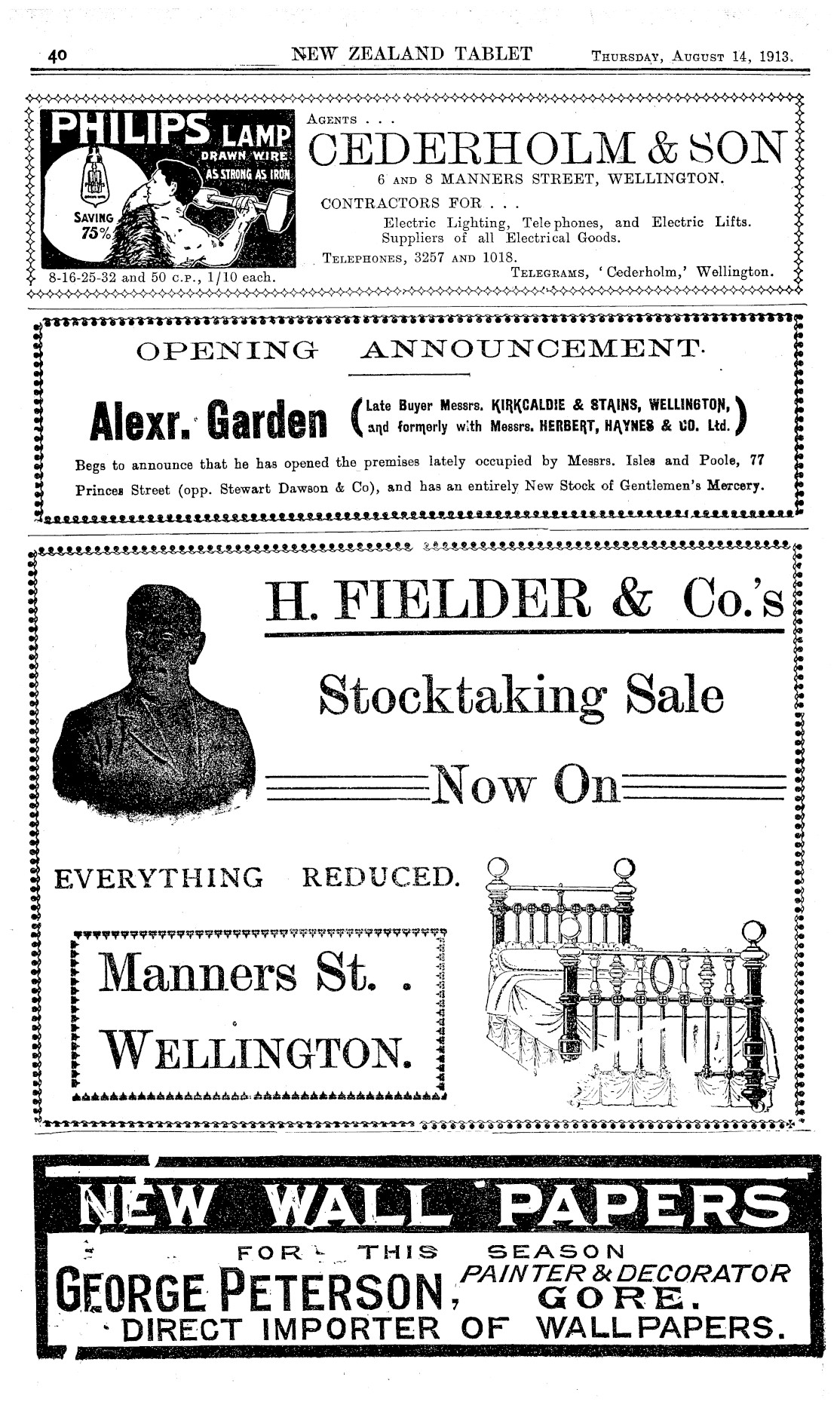 40 NEW ZEALAND TABLET Thursday, August 14, 1913.

PHILIPS LAMP
DRAWN WIRE
AS STRONG AS IRON
SAVING 75%
8-16-25-32 and 50 c.p., 1/10 each.

Agents . . .
CEDERHOLM & SON
6 and 8 MANNERS STREET, WELLINGTON.
CONTRACTORS FOR . . .
Electric Lighting, Telephones, and Electric Lifts. Suppliers of all Electrical Goods.
Telephones, 3257 and 1018.
Telegrams, 'Cederholm,' Wellington.

OPENING ANNOUNCEMENT.

Alexr. Garden (Late Buyer Messrs. KIRKCALDIE & STAINS, WELLINGTON, and formerly with Messrs. HERBERT, HAYNES & CO. Ltd.)

Begs to announce that he has opened the premises lately occupied by Messrs. Isles and Poole, 77 Princes Street (opp. Stewart Dawson & Co), and has an entirely New Stock of Gentlemen's Mercery.

H. FIELDER & Co.'s
Stocktaking Sale
Now On

EVERYTHING REDUCED.

Manners St. .
WELLINGTON.

NEW WALL PAPERS
FOR THIS SEASON
GEORGE PETERSON, PAINTER & DECORATOR GORE.
DIRECT IMPORTER OF WALLPAPERS.